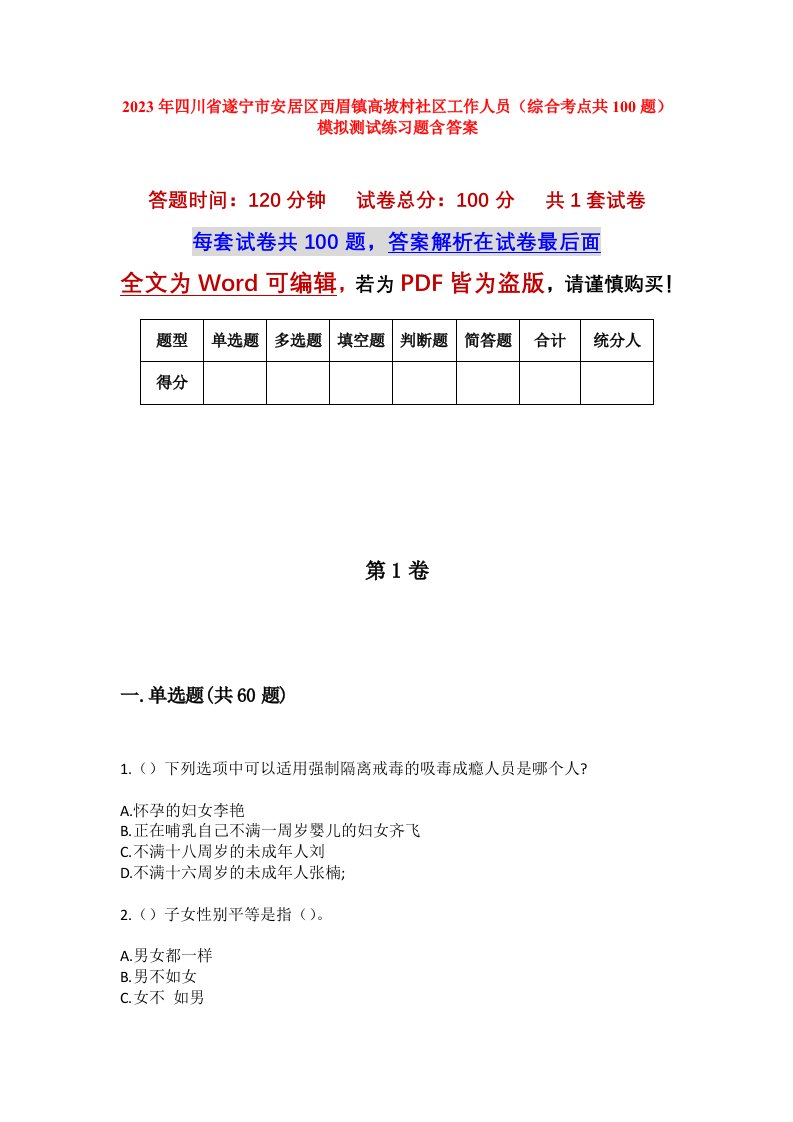 2023年四川省遂宁市安居区西眉镇高坡村社区工作人员（综合考点共100题）模拟测试练习题含答案

答题时间：120分钟　试卷总分：100分　共1套试卷

每套试卷共100题，答案解析在试卷最后面

全文为Word可编辑，若为PDF皆为盗版，请谨慎购买！

| 题型 | 单选题 | 多选题 | 填空题 | 判断题 | 简答题 | 合计 | 统分人 |
|---|---|---|---|---|---|---|---|
| 得分 | | | | | | | |

第1卷

一.单选题(共60题)

1.（）下列选项中可以适用强制隔离戒毒的吸毒成瘾人员是哪个人?

A.怀孕的妇女李艳
B.正在哺乳自己不满一周岁婴儿的妇女齐飞
C.不满十八周岁的未成年人刘
D.不满十六周岁的未成年人张楠;

2.（）子女性别平等是指（）。

A.男女都一样
B.男不如女
C.女不 如男